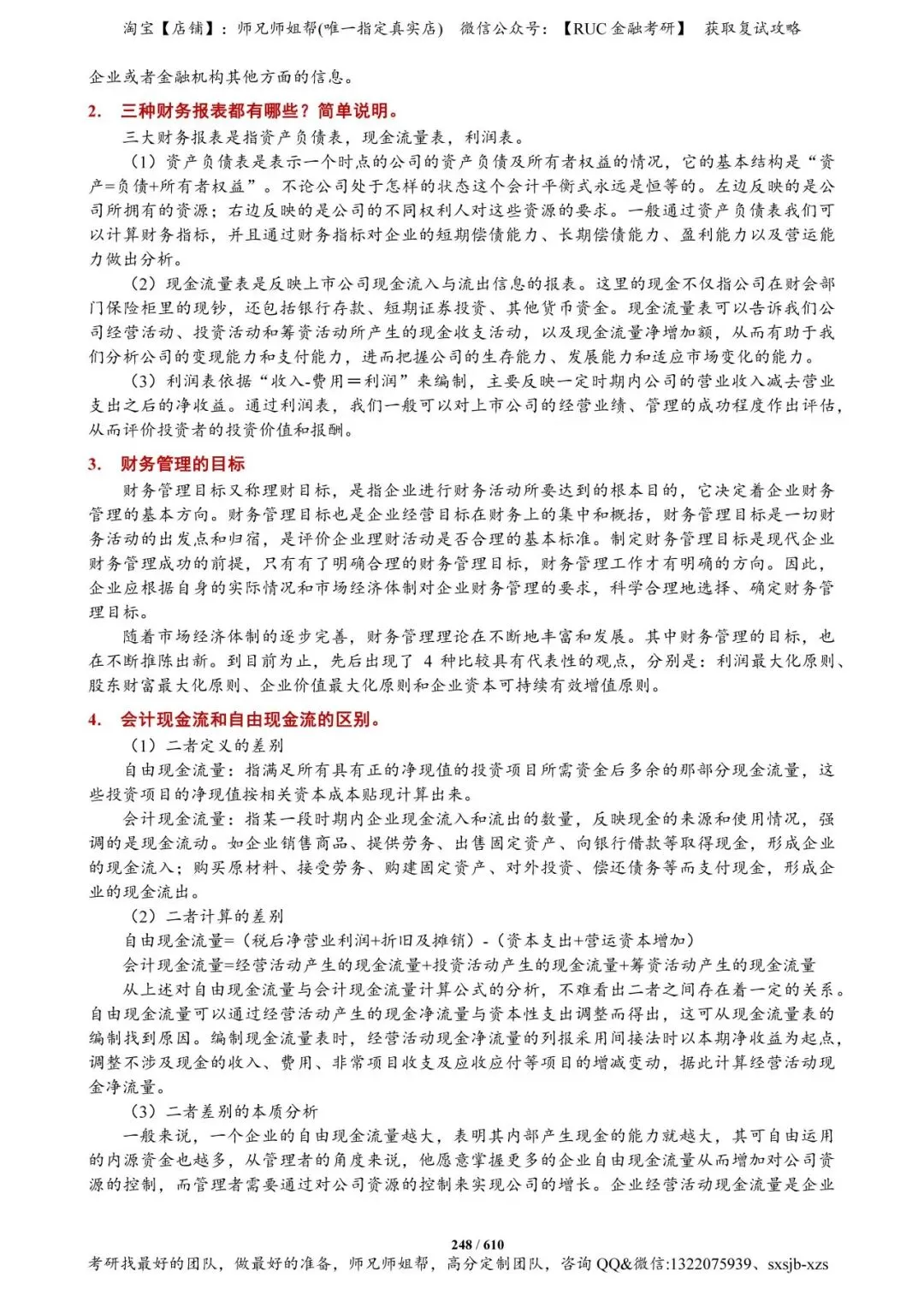 淘宝【店铺】：师兄师姐帮(唯一指定真实店) 微信公众号：【RUC 金融考研】 获取复试攻略

企业或者金融机构其他方面的信息。

2. 三种财务报表都有哪些？简单说明。

三大财务报表是指资产负债表，现金流量表，利润表。

（1）资产负债表是表示一个时点的公司的资产负债及所有者权益的情况，它的基本结构是“资产=负债+所有者权益”。不论公司处于怎样的状态这个会计平衡式永远是恒等的。左边反映的是公司所拥有的资源；右边反映的是公司的不同权利人对这些资源的要求。一般通过资产负债表我们可以计算财务指标，并且通过财务指标对企业的短期偿债能力、长期偿债能力、盈利能力以及营运能力做出分析。

（2）现金流量表是反映上市公司现金流入与流出信息的报表。这里的现金不仅指公司在财会部门保险柜里的现钞，还包括银行存款、短期证券投资、其他货币资金。现金流量表可以告诉我们公司经营活动、投资活动和筹资活动所产生的现金收支活动，以及现金流量净增加额，从而有助于我们分析公司的变现能力和支付能力，进而把握公司的生存能力、发展能力和适应市场变化的能力。

（3）利润表依据“收入-费用＝利润”来编制，主要反映一定时期内公司的营业收入减去营业支出之后的净收益。通过利润表，我们一般可以对上市公司的经营业绩、管理的成功程度作出评估，从而评价投资者的投资价值和报酬。

3. 财务管理的目标

财务管理目标又称理财目标，是指企业进行财务活动所要达到的根本目的，它决定着企业财务管理的基本方向。财务管理目标也是企业经营目标在财务上的集中和概括，财务管理目标是一切财务活动的出发点和归宿，是评价企业理财活动是否合理的基本标准。制定财务管理目标是现代企业财务管理成功的前提，只有有了明确合理的财务管理目标，财务管理工作才有明确的方向。因此，企业应根据自身的实际情况和市场经济体制对企业财务管理的要求，科学合理地选择、确定财务管理目标。

随着市场经济体制的逐步完善，财务管理理论在不断地丰富和发展。其中财务管理的目标，也在不断推陈出新。到目前为止，先后出现了 4 种比较具有代表性的观点，分别是：利润最大化原则、股东财富最大化原则、企业价值最大化原则和企业资本可持续有效增值原则。

4. 会计现金流和自由现金流的区别。

（1）二者定义的差别

自由现金流量：指满足所有具有正的净现值的投资项目所需资金后多余的那部分现金流量，这些投资项目的净现值按相关资本成本贴现计算出来。

会计现金流量：指某一段时期内企业现金流入和流出的数量，反映现金的来源和使用情况，强调的是现金流动。如企业销售商品、提供劳务、出售固定资产、向银行借款等取得现金，形成企业的现金流入；购买原材料、接受劳务、购建固定资产、对外投资、偿还债务等而支付现金，形成企业的现金流出。

（2）二者计算的差别

自由现金流量=（税后净营业利润+折旧及摊销）-（资本支出+营运资本增加）

会计现金流量=经营活动产生的现金流量+投资活动产生的现金流量+筹资活动产生的现金流量

从上述对自由现金流量与会计现金流量计算公式的分析，不难看出二者之间存在着一定的关系。自由现金流量可以通过经营活动产生的现金净流量与资本性支出调整而得出，这可从现金流量表的编制找到原因。编制现金流量表时，经营活动现金净流量的列报采用间接法时以本期净收益为起点，调整不涉及现金的收入、费用、非常项目收支及应收应付等项目的增减变动，据此计算经营活动现金净流量。

（3）二者差别的本质分析

一般来说，一个企业的自由现金流量越大，表明其内部产生现金的能力就越大，其可自由运用的内源资金也越多，从管理者的角度来说，他愿意掌握更多的企业自由现金流量从而增加对公司资源的控制，而管理者需要通过对公司资源的控制来实现公司的增长。企业经营活动现金流量是企业

248 / 610

考研找最好的团队，做最好的准备，师兄师姐帮，高分定制团队，咨询 QQ&微信:1322075939、sxsjb-xzs